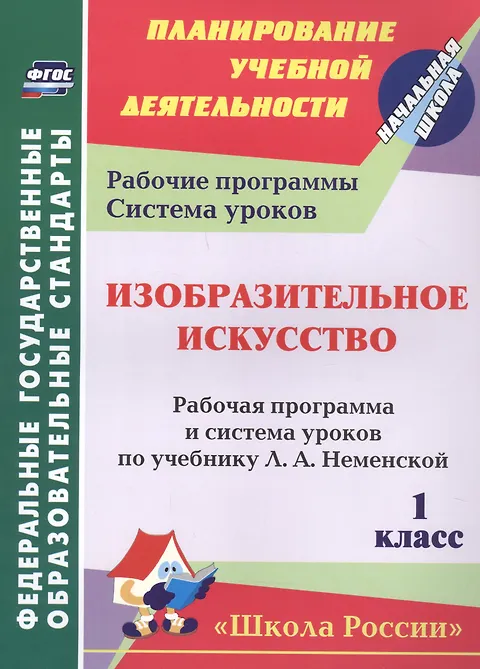 ФГОС

ФЕДЕРАЛЬНЫЕ ГОСУДАРСТВЕННЫЕ ОБРАЗОВАТЕЛЬНЫЕ СТАНДАРТЫ

ПЛАНИРОВАНИЕ УЧЕБНОЙ ДЕЯТЕЛЬНОСТИ

НАЧАЛЬНАЯ ШКОЛА

Рабочие программы
Система уроков

ИЗОБРАЗИТЕЛЬНОЕ ИСКУССТВО

Рабочая программа и система уроков по учебнику Л. А. Неменской

1 класс

«Школа России»